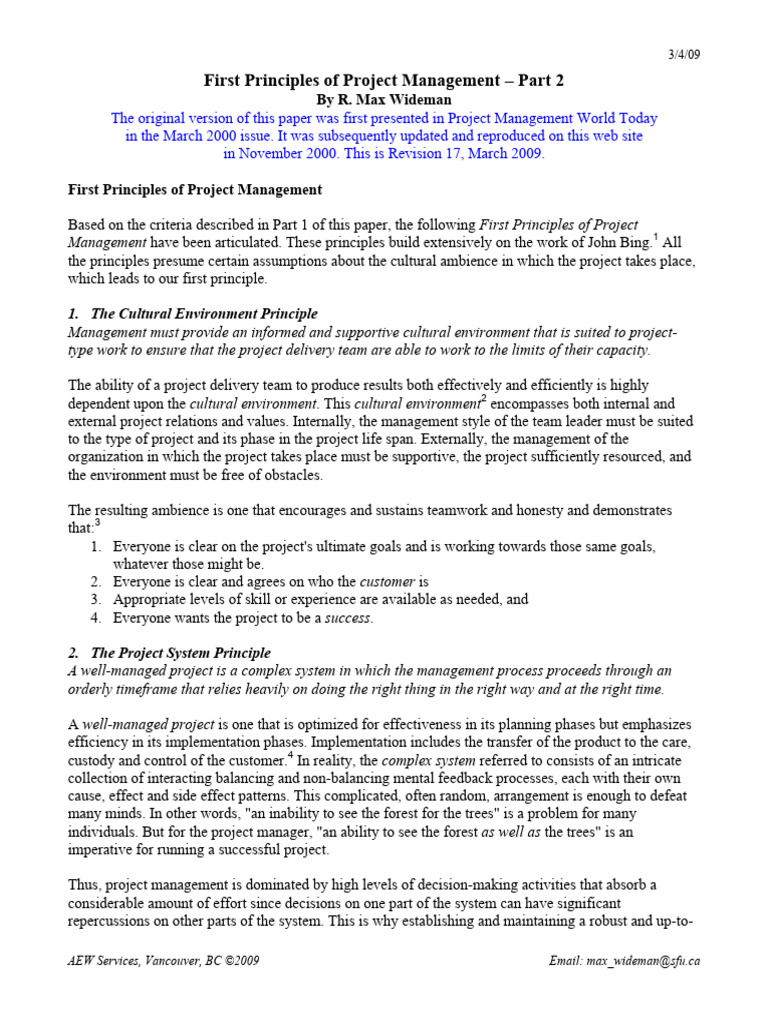 3/4/09

First Principles of Project Management – Part 2
By R. Max Wideman
The original version of this paper was first presented in Project Management World Today in the March 2000 issue. It was subsequently updated and reproduced on this web site in November 2000. This is Revision 17, March 2009.

First Principles of Project Management

Based on the criteria described in Part 1 of this paper, the following First Principles of Project Management have been articulated. These principles build extensively on the work of John Bing.$^1$ All the principles presume certain assumptions about the cultural ambience in which the project takes place, which leads to our first principle.

1. The Cultural Environment Principle
Management must provide an informed and supportive cultural environment that is suited to project-type work to ensure that the project delivery team are able to work to the limits of their capacity.

The ability of a project delivery team to produce results both effectively and efficiently is highly dependent upon the cultural environment. This cultural environment$^2$ encompasses both internal and external project relations and values. Internally, the management style of the team leader must be suited to the type of project and its phase in the project life span. Externally, the management of the organization in which the project takes place must be supportive, the project sufficiently resourced, and the environment must be free of obstacles.

The resulting ambience is one that encourages and sustains teamwork and honesty and demonstrates that:$^3$
1. Everyone is clear on the project's ultimate goals and is working towards those same goals, whatever those might be.
2. Everyone is clear and agrees on who the customer is
3. Appropriate levels of skill or experience are available as needed, and
4. Everyone wants the project to be a success.

2. The Project System Principle
A well-managed project is a complex system in which the management process proceeds through an orderly timeframe that relies heavily on doing the right thing in the right way and at the right time.

A well-managed project is one that is optimized for effectiveness in its planning phases but emphasizes efficiency in its implementation phases. Implementation includes the transfer of the product to the care, custody and control of the customer.$^4$ In reality, the complex system referred to consists of an intricate collection of interacting balancing and non-balancing mental feedback processes, each with their own cause, effect and side effect patterns. This complicated, often random, arrangement is enough to defeat many minds. In other words, "an inability to see the forest for the trees" is a problem for many individuals. But for the project manager, "an ability to see the forest as well as the trees" is an imperative for running a successful project.

Thus, project management is dominated by high levels of decision-making activities that absorb a considerable amount of effort since decisions on one part of the system can have significant repercussions on other parts of the system. This is why establishing and maintaining a robust and up-to-

AEW Services, Vancouver, BC ©2009 Email: max_wideman@sfu.ca